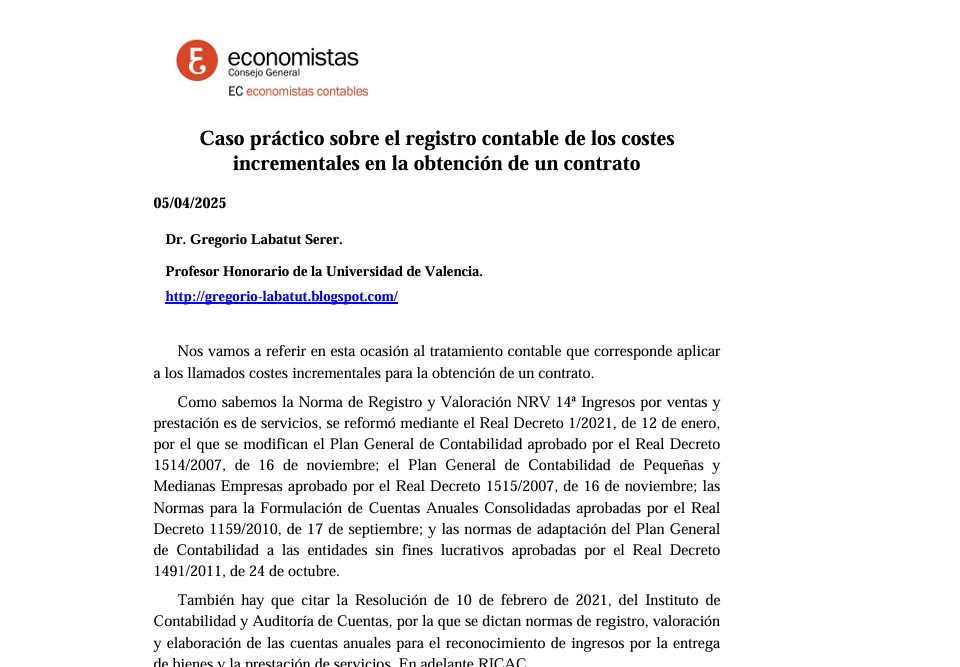 economistas
Consejo General
EC economistas contables

Caso práctico sobre el registro contable de los costes incrementales en la obtención de un contrato

05/04/2025

Dr. Gregorio Labatut Serer.

Profesor Honorario de la Universidad de Valencia.

http://gregorio-labatut.blogspot.com/

Nos vamos a referir en esta ocasión al tratamiento contable que corresponde aplicar a los llamados costes incrementales para la obtención de un contrato.

Como sabemos la Norma de Registro y Valoración NRV 14ª Ingresos por ventas y prestación es de servicios, se reformó mediante el Real Decreto 1/2021, de 12 de enero, por el que se modifican el Plan General de Contabilidad aprobado por el Real Decreto 1514/2007, de 16 de noviembre; el Plan General de Contabilidad de Pequeñas y Medianas Empresas aprobado por el Real Decreto 1515/2007, de 16 de noviembre; las Normas para la Formulación de Cuentas Anuales Consolidadas aprobadas por el Real Decreto 1159/2010, de 17 de septiembre; y las normas de adaptación del Plan General de Contabilidad a las entidades sin fines lucrativos aprobadas por el Real Decreto 1491/2011, de 24 de octubre.

También hay que citar la Resolución de 10 de febrero de 2021, del Instituto de Contabilidad y Auditoría de Cuentas, por la que se dictan normas de registro, valoración y elaboración de las cuentas anuales para el reconocimiento de ingresos por la entrega de bienes y la prestación de servicios. En adelante RICAC.